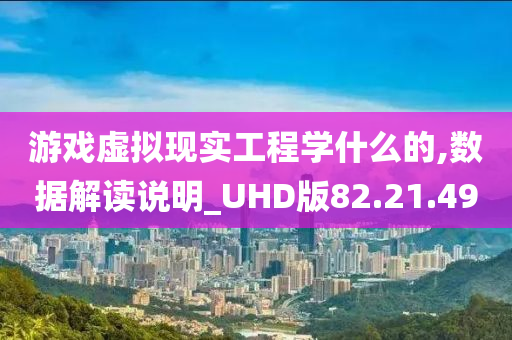 游戏虚拟现实工程学什么的,数据解读说明_UHD版82.21.49